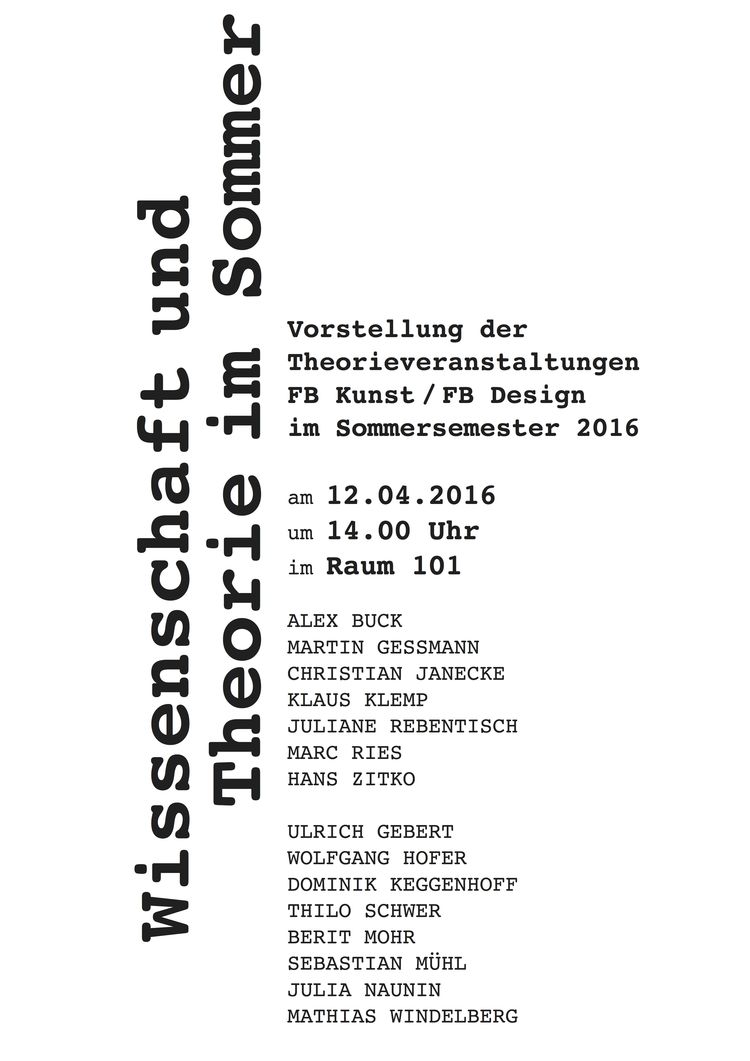 Wissenschaft und Theorie im Sommer

Vorstellung der Theorieveranstaltungen FB Kunst / FB Design im Sommersemester 2016

am 12.04.2016
um 14.00 Uhr
im Raum 101

ALEX BUCK
MARTIN GESSMANN
CHRISTIAN JANECKE
KLAUS KLEMP
JULIANE REBENTISCH
MARC RIES
HANS ZITKO

ULRICH GEBERT
WOLFGANG HOFER
DOMINIK KEGGENHOFF
THILO SCHWER
BERIT MOHR
SEBASTIAN MÜHL
JULIA NAUNIN
MATHIAS WINDELBERG